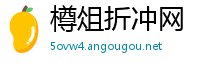 樽俎折冲网

5ovw4.angougou.net